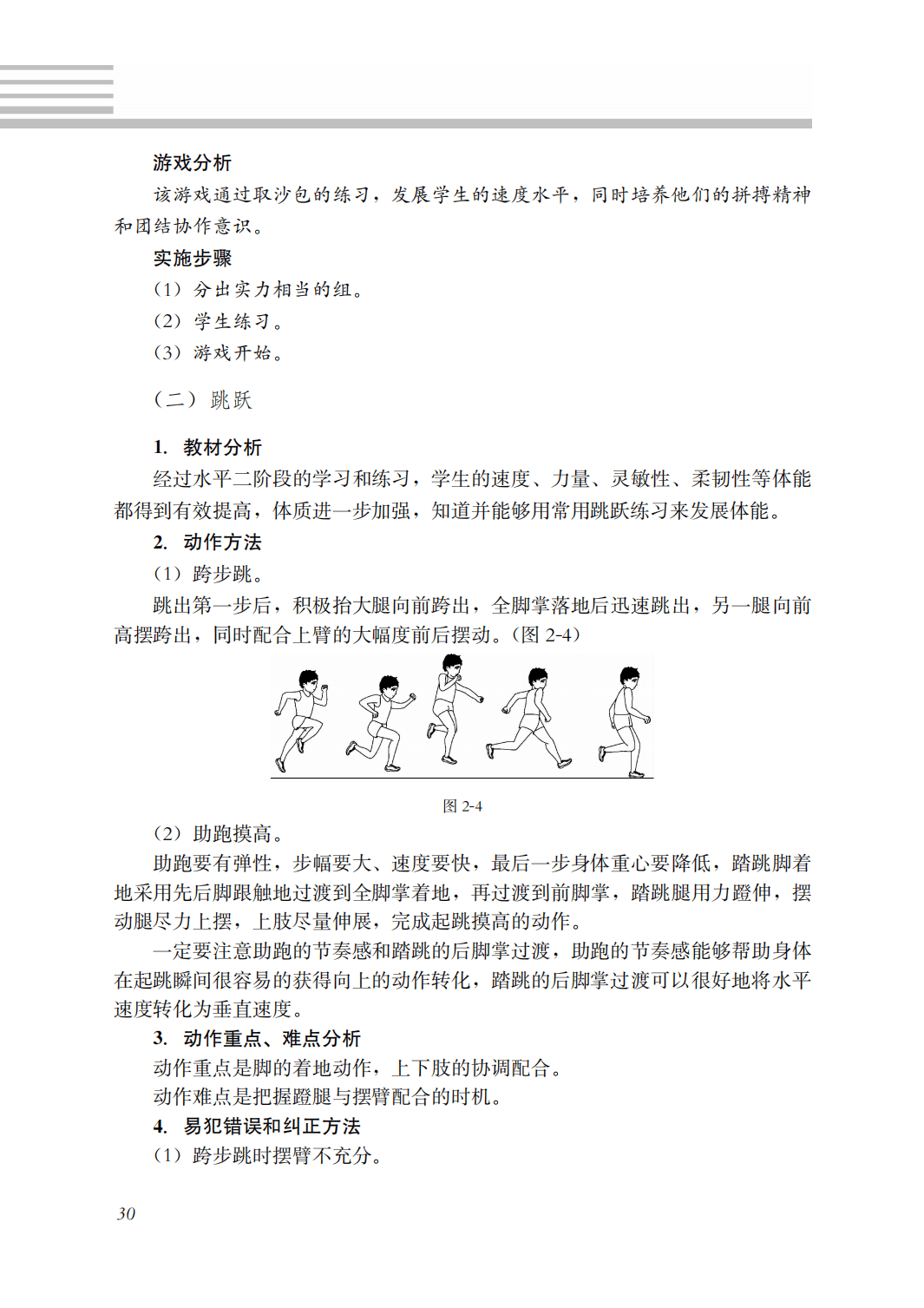 游戏分析

该游戏通过取沙包的练习，发展学生的速度水平，同时培养他们的拼搏精神和团结协作意识。

实施步骤

（1）分出实力相当的组。

（2）学生练习。

（3）游戏开始。

（二）跳跃

1. 教材分析

经过水平二阶段的学习和练习，学生的速度、力量、灵敏性、柔韧性等体能都得到有效提高，体质进一步加强，知道并能够用常用跳跃练习来发展体能。

2. 动作方法

（1）跨步跳。

跳出第一步后，积极抬大腿向前跨出，全脚掌落地后迅速跳出，另一腿向前高摆跨出，同时配合上臂的大幅度前后摆动。（图 2-4）

图 2-4

（2）助跑摸高。

助跑要有弹性，步幅要大、速度要快，最后一步身体重心要降低，踏跳脚着地采用先后脚跟触地过渡到全脚掌着地，再过渡到前脚掌，踏跳腿用力蹬伸，摆动腿尽力上摆，上肢尽量伸展，完成起跳摸高的动作。

一定要注意助跑的节奏感和踏跳的后脚掌过渡，助跑的节奏感能够帮助身体在起跳瞬间很容易的获得向上的动作转化，踏跳的后脚掌过渡可以很好地将水平速度转化为垂直速度。

3. 动作重点、难点分析

动作重点是脚的着地动作，上下肢的协调配合。

动作难点是把握蹬腿与摆臂配合的时机。

4. 易犯错误和纠正方法

（1）跨步跳时摆臂不充分。

30